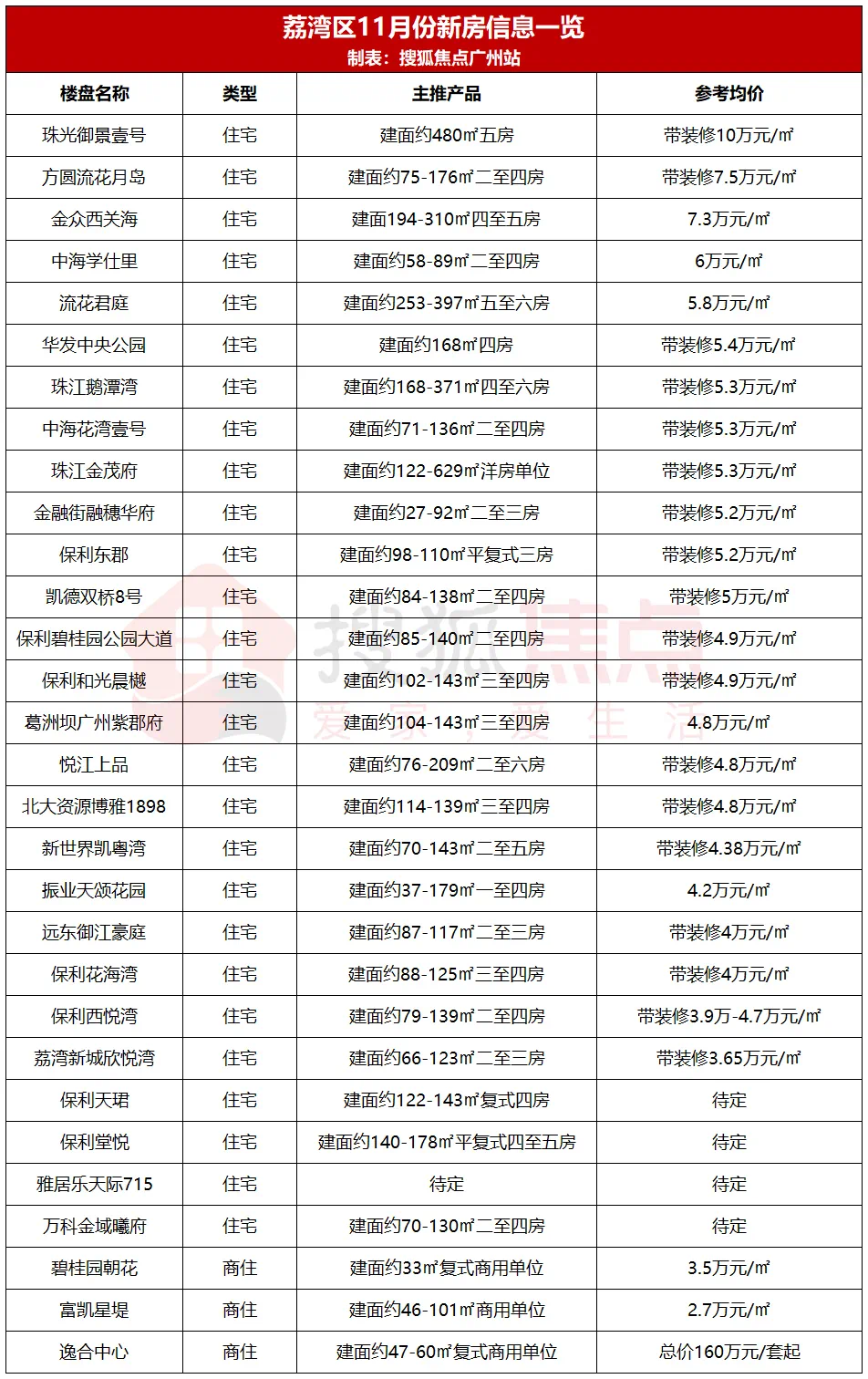 荔湾区11月份新房信息一览
制表：搜狐焦点广州站

| 楼盘名称 | 类型 | 主推产品 | 参考均价 |
|---|---|---|---|
| 珠光御景壹号 | 住宅 | 建面约480㎡五房 | 带装修10万元/㎡ |
| 方圆流花月岛 | 住宅 | 建面约75-176㎡二至四房 | 带装修7.5万元/㎡ |
| 金众西关海 | 住宅 | 建面194-310㎡四至五房 | 7.3万元/㎡ |
| 中海学仕里 | 住宅 | 建面约58-89㎡二至四房 | 6万元/㎡ |
| 流花君庭 | 住宅 | 建面约253-397㎡五至六房 | 5.8万元/㎡ |
| 华发中央公园 | 住宅 | 建面约168㎡四房 | 带装修5.4万元/㎡ |
| 珠江鹅潭湾 | 住宅 | 建面约168-371㎡四至六房 | 带装修5.3万元/㎡ |
| 中海花湾壹号 | 住宅 | 建面约71-136㎡二至四房 | 带装修5.3万元/㎡ |
| 珠江金茂府 | 住宅 | 建面约122-629㎡洋房单位 | 带装修5.3万元/㎡ |
| 金融街融穗华府 | 住宅 | 建面约27-92㎡二至三房 | 带装修5.2万元/㎡ |
| 保利东郡 | 住宅 | 建面约98-110㎡平复式三房 | 带装修5.2万元/㎡ |
| 凯德双桥8号 | 住宅 | 建面约84-138㎡二至四房 | 带装修5万元/㎡ |
| 保利碧桂园公园大道 | 住宅 | 建面约85-140㎡二至四房 | 带装修4.9万元/㎡ |
| 保利和光晨樾 | 住宅 | 建面约102-143㎡三至四房 | 带装修4.9万元/㎡ |
| 葛洲坝广州紫郡府 | 住宅 | 建面约104-143㎡三至四房 | 4.8万元/㎡ |
| 悦江上品 | 住宅 | 建面约76-209㎡二至六房 | 带装修4.8万元/㎡ |
| 北大资源博雅1898 | 住宅 | 建面约114-139㎡三至四房 | 带装修4.8万元/㎡ |
| 新世界凯粤湾 | 住宅 | 建面约70-143㎡二至五房 | 带装修4.38万元/㎡ |
| 振业天颂花园 | 住宅 | 建面约37-179㎡一至四房 | 4.2万元/㎡ |
| 远东御江豪庭 | 住宅 | 建面约87-117㎡二至三房 | 带装修4万元/㎡ |
| 保利花海湾 | 住宅 | 建面约88-125㎡三至四房 | 带装修4万元/㎡ |
| 保利西悦湾 | 住宅 | 建面约79-139㎡二至四房 | 带装修3.9万-4.7万元/㎡ |
| 荔湾新城欣悦湾 | 住宅 | 建面约66-123㎡二至三房 | 带装修3.65万元/㎡ |
| 保利天珺 | 住宅 | 建面约122-143㎡复式四房 | 待定 |
| 保利堂悦 | 住宅 | 建面约140-178㎡平复式四至五房 | 待定 |
| 雅居乐天际715 | 住宅 | 待定 | 待定 |
| 万科金域曦府 | 住宅 | 建面约70-130㎡二至四房 | 待定 |
| 碧桂园朝花 | 商住 | 建面约33㎡复式商用单位 | 3.5万元/㎡ |
| 富凯星堤 | 商住 | 建面约46-101㎡商用单位 | 2.7万元/㎡ |
| 逸合中心 | 商住 | 建面约47-60㎡复式商用单位 | 总价160万元/套起 |

搜狐焦点
爱家，爱生活